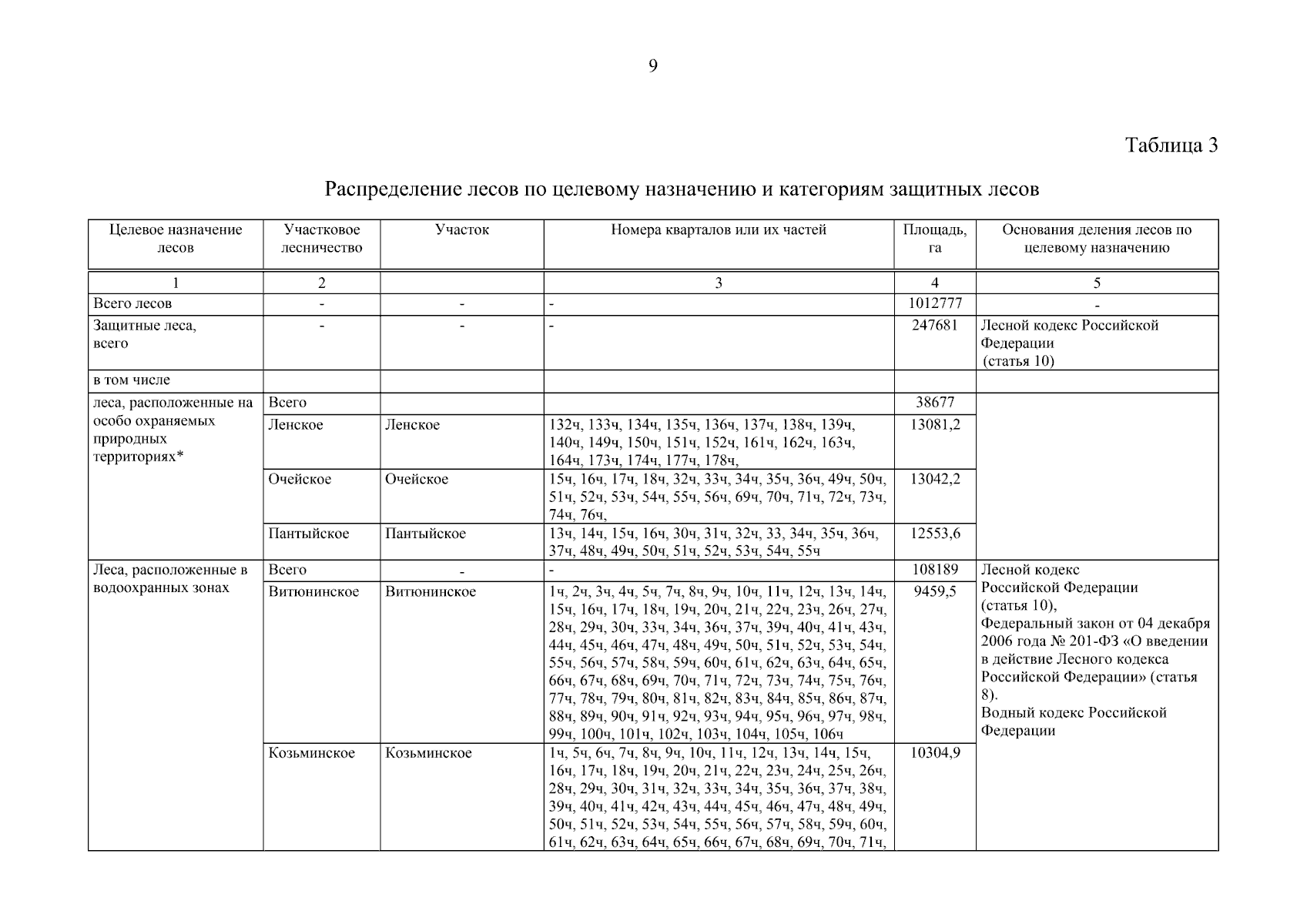 9

Таблица 3

Распределение лесов по целевому назначению и категориям защитных лесов

| Целевое назначение лесов | Участковое лесничество | Участок | Номера кварталов или их частей | Площадь, га | Основания деления лесов по целевому назначению |
|---|---|---|---|---|---|
| 1 | 2 | | 3 | 4 | 5 |
| Всего лесов | - | - | - | 1012777 | - |
| Защитные леса, всего | - | - | - | 247681 | Лесной кодекс Российской Федерации (статья 10) |
| в том числе | | | | | |
| леса, расположенные на особо охраняемых природных территориях* | Всего | | | 38677 | |
| | Ленское | Ленское | 132ч, 133ч, 134ч, 135ч, 136ч, 137ч, 138ч, 139ч, 140ч, 149ч, 150ч, 151ч, 152ч, 161ч, 162ч, 163ч, 164ч, 173ч, 174ч, 177ч, 178ч, | 13081,2 | |
| | Очейское | Очейское | 15ч, 16ч, 17ч, 18ч, 32ч, 33ч, 34ч, 35ч, 36ч, 49ч, 50ч, 51ч, 52ч, 53ч, 54ч, 55ч, 56ч, 69ч, 70ч, 71ч, 72ч, 73ч, 74ч, 76ч, | 13042,2 | |
| | Пантыйское | Пантыйское | 13ч, 14ч, 15ч, 16ч, 30ч, 31ч, 32ч, 33, 34ч, 35ч, 36ч, 37ч, 48ч, 49ч, 50ч, 51ч, 52ч, 53ч, 54ч, 55ч | 12553,6 | |
| Леса, расположенные в водоохранных зонах | Всего | - | - | 108189 | Лесной кодекс Российской Федерации (статья 10), Федеральный закон от 04 декабря 2006 года № 201-ФЗ «О введении в действие Лесного кодекса Российской Федерации» (статья 8). Водный кодекс Российской Федерации |
| | Витюнинское | Витюнинское | 1ч, 2ч, 3ч, 4ч, 5ч, 7ч, 8ч, 9ч, 10ч, 11ч, 12ч, 13ч, 14ч, 15ч, 16ч, 17ч, 18ч, 19ч, 20ч, 21ч, 22ч, 23ч, 26ч, 27ч, 28ч, 29ч, 30ч, 33ч, 34ч, 36ч, 37ч, 39ч, 40ч, 41ч, 43ч, 44ч, 45ч, 46ч, 47ч, 48ч, 49ч, 50ч, 51ч, 52ч, 53ч, 54ч, 55ч, 56ч, 57ч, 58ч, 59ч, 60ч, 61ч, 62ч, 63ч, 64ч, 65ч, 66ч, 67ч, 68ч, 69ч, 70ч, 71ч, 72ч, 73ч, 74ч, 75ч, 76ч, 77ч, 78ч, 79ч, 80ч, 81ч, 82ч, 83ч, 84ч, 85ч, 86ч, 87ч, 88ч, 89ч, 90ч, 91ч, 92ч, 93ч, 94ч, 95ч, 96ч, 97ч, 98ч, 99ч, 100ч, 101ч, 102ч, 103ч, 104ч, 105ч, 106ч | 9459,5 | |
| | Козьминское | Козьминское | 1ч, 5ч, 6ч, 7ч, 8ч, 9ч, 10ч, 11ч, 12ч, 13ч, 14ч, 15ч, 16ч, 17ч, 18ч, 19ч, 20ч, 21ч, 22ч, 23ч, 24ч, 25ч, 26ч, 28ч, 29ч, 30ч, 31ч, 32ч, 33ч, 34ч, 35ч, 36ч, 37ч, 38ч, 39ч, 40ч, 41ч, 42ч, 43ч, 44ч, 45ч, 46ч, 47ч, 48ч, 49ч, 50ч, 51ч, 52ч, 53ч, 54ч, 55ч, 56ч, 57ч, 58ч, 59ч, 60ч, 61ч, 62ч, 63ч, 64ч, 65ч, 66ч, 67ч, 68ч, 69ч, 70ч, 71ч, | 10304,9 | |